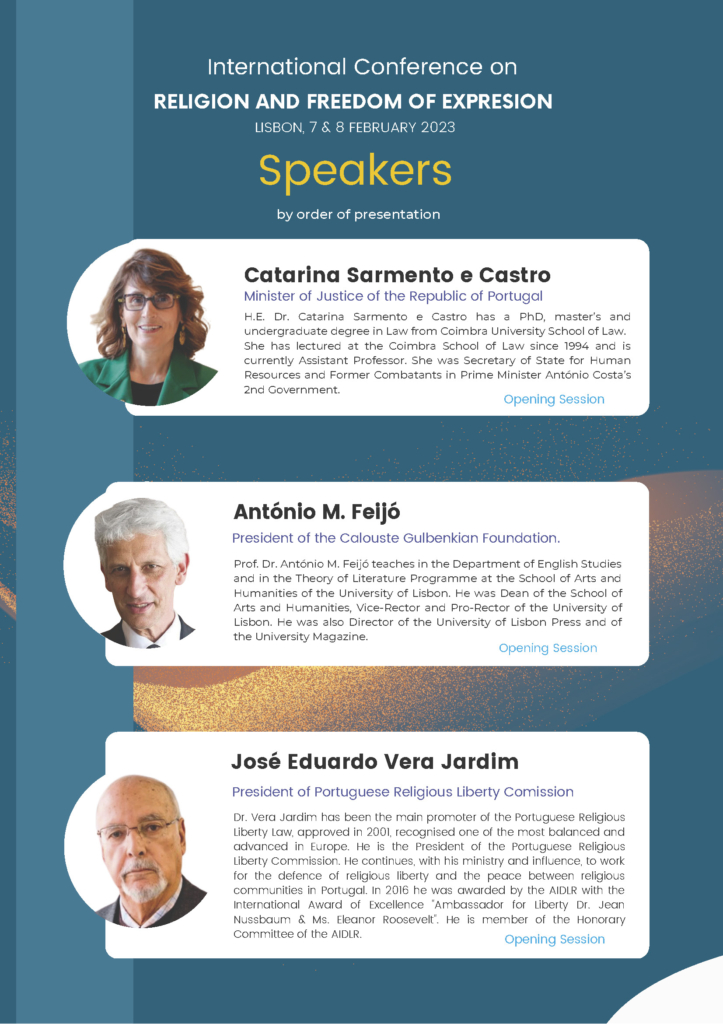 International Conference on
RELIGION AND FREEDOM OF EXPRESION
LISBON, 7 & 8 FEBRUARY 2023

Speakers

by order of presentation

Catarina Sarmento e Castro
Minister of Justice of the Republic of Portugal

H.E. Dr. Catarina Sarmento e Castro has a PhD, master's and undergraduate degree in Law from Coimbra University School of Law. She has lectured at the Coimbra School of Law since 1994 and is currently Assistant Professor. She was Secretary of State for Human Resources and Former Combatants in Prime Minister António Costa's 2nd Government.

Opening Session

António M. Feijó
President of the Calouste Gulbenkian Foundation.

Prof. Dr. António M. Feijó teaches in the Department of English Studies and in the Theory of Literature Programme at the School of Arts and Humanities of the University of Lisbon. He was Dean of the School of Arts and Humanities, Vice-Rector and Pro-Rector of the University of Lisbon. He was also Director of the University of Lisbon Press and of the University Magazine.

Opening Session

José Eduardo Vera Jardim
President of Portuguese Religious Liberty Comission

Dr. Vera Jardim has been the main promoter of the Portuguese Religious Liberty Law, approved in 2001, recognised one of the most balanced and advanced in Europe. He is the President of the Portuguese Religious Liberty Commission. He continues, with his ministry and influence, to work for the defence of religious liberty and the peace between religious communities in Portugal. In 2016 he was awarded by the AIDLR with the International Award of Excellence "Ambassador for Liberty Dr. Jean Nussbaum & Ms. Eleanor Roosevelt". He is member of the Honorary Committee of the AIDLR.

Opening Session